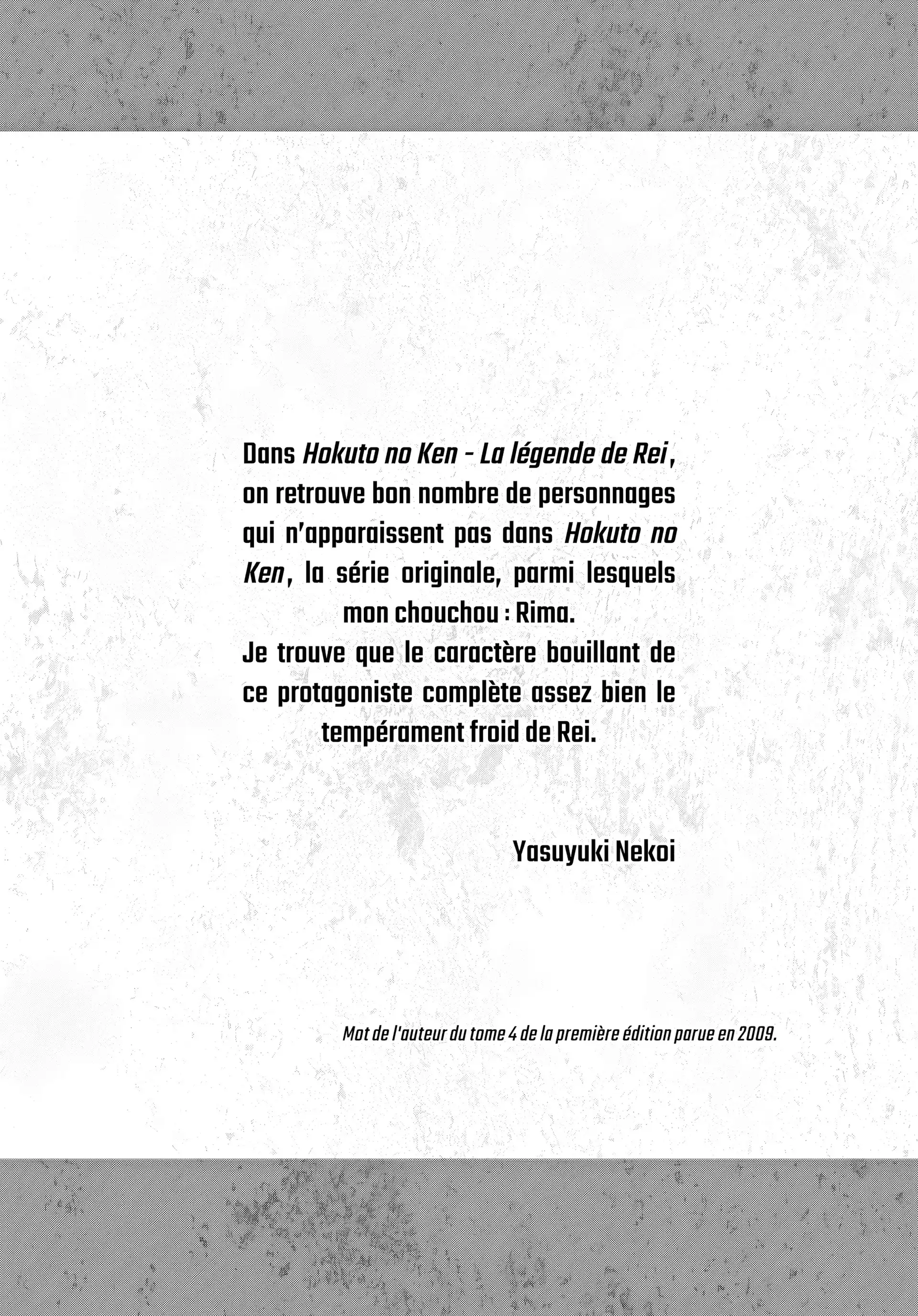 Dans Hokuto no Ken - La légende de Rei, on retrouve bon nombre de personnages qui n'apparaissent pas dans Hokuto no Ken, la série originale, parmi lesquels mon chouchou : Rima.
Je trouve que le caractère bouillant de ce protagoniste complète assez bien le tempérament froid de Rei.

Yasuyuki Nekoi

Mot de l'auteur du tome 4 de la première édition parue en 2009.